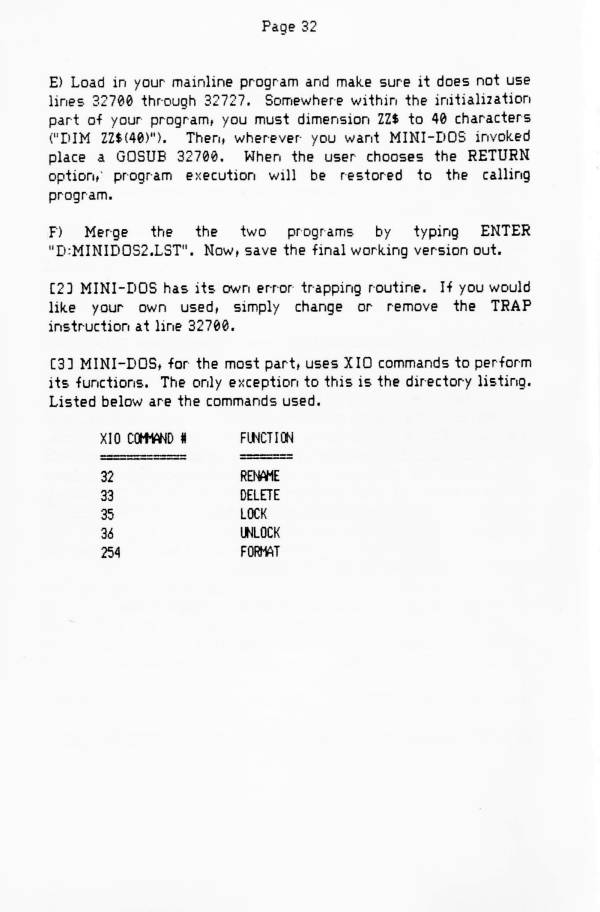 Page 32

E) Load in your mainline program and make sure it does not use lines 32700 through 32727. Somewhere within the initialization part of your program, you must dimension ZZ$ to 40 characters ("DIM ZZ$(40)"). Then, wherever you want MINI-DOS invoked place a GOSUB 32700. When the user chooses the RETURN option, program execution will be restored to the calling program.

F) Merge the the two programs by typing ENTER "D:MINIDOS2.LST". Now, save the final working version out.

[2] MINI-DOS has its own error trapping routine. If you would like your own used, simply change or remove the TRAP instruction at line 32700.

[3] MINI-DOS, for the most part, uses XIO commands to perform its functions. The only exception to this is the directory listing. Listed below are the commands used.

| XIO COMMAND # | FUNCTION |
|---|---|
| 32 | RENAME |
| 33 | DELETE |
| 35 | LOCK |
| 36 | UNLOCK |
| 254 | FORMAT |